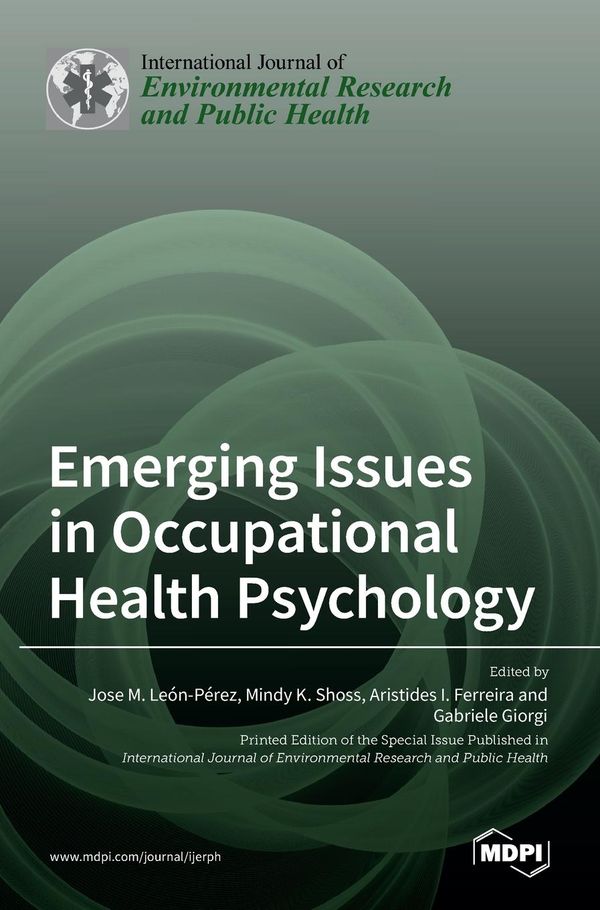 International Journal of
Environmental Research and Public Health

Emerging Issues in Occupational Health Psychology

Edited by
Jose M. León-Pérez, Mindy K. Shoss, Aristides I. Ferreira and Gabriele Giorgi

Printed Edition of the Special Issue Published in
International Journal of Environmental Research and Public Health

www.mdpi.com/journal/ijerph

MDPI